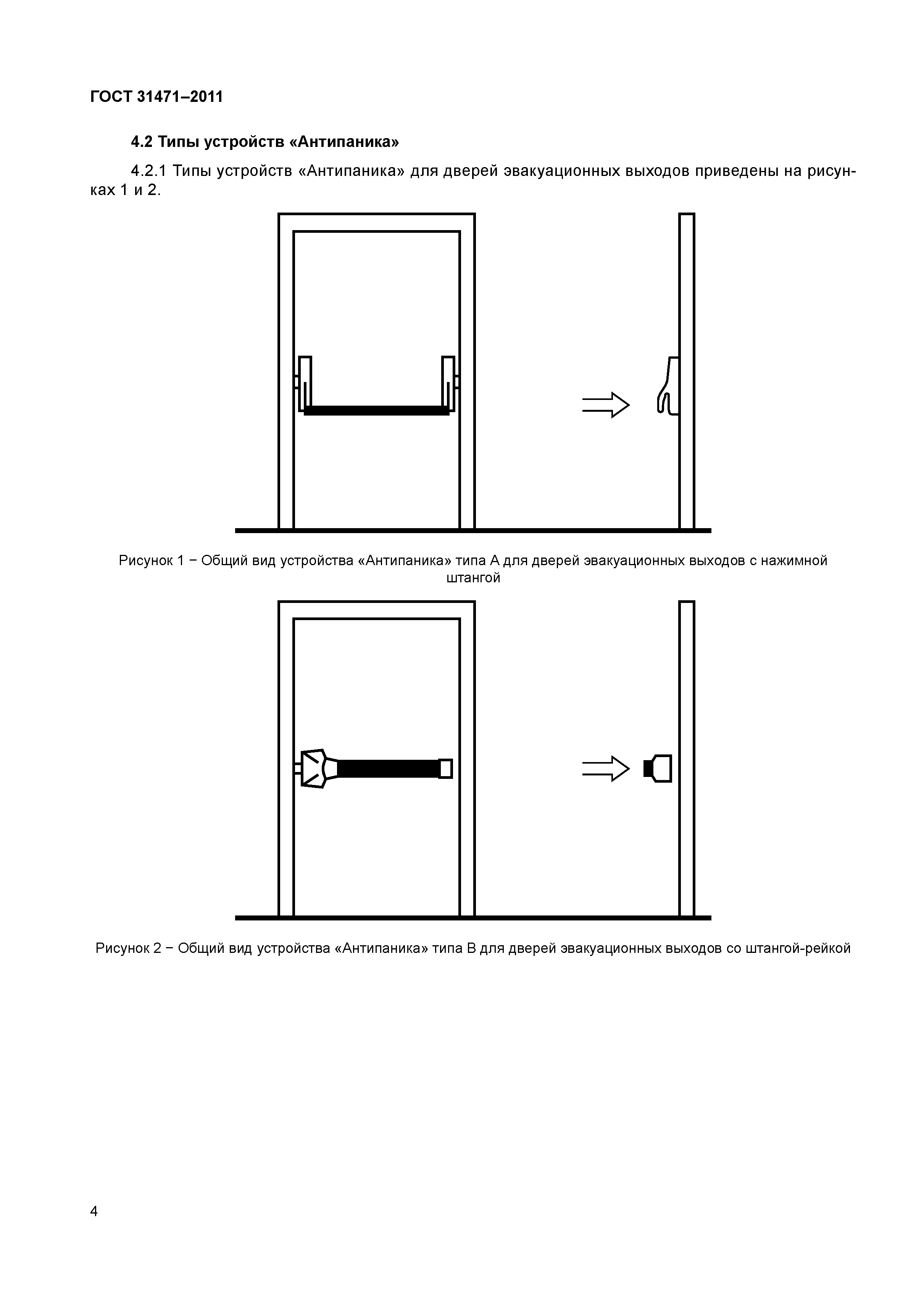 ГОСТ 31471–2011

4.2 Типы устройств «Антипаника»

4.2.1 Типы устройств «Антипаника» для дверей эвакуационных выходов приведены на рисунках 1 и 2.

Рисунок 1 − Общий вид устройства «Антипаника» типа А для дверей эвакуационных выходов с нажимной штангой

Рисунок 2 − Общий вид устройства «Антипаника» типа В для дверей эвакуационных выходов со штангой-рейкой

4